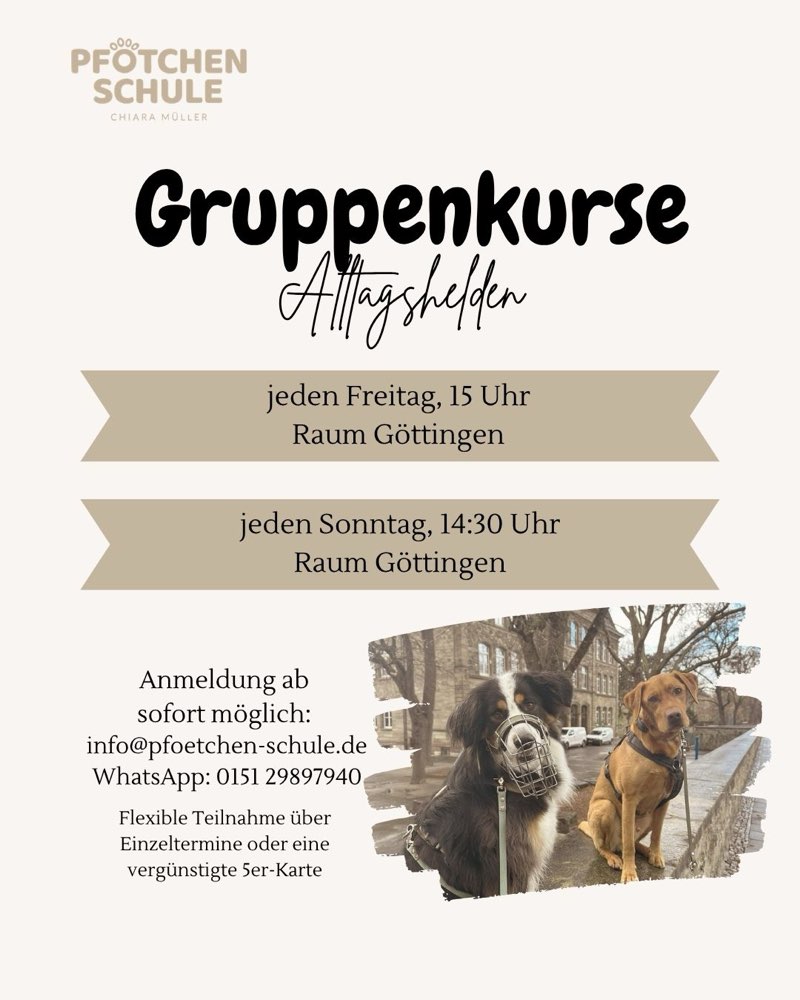 PFÖTCHEN SCHULE
CHIARA MÜLLER

Gruppenkurse
Alltagshelden

jeden Freitag, 15 Uhr
Raum Göttingen

jeden Sonntag, 14:30 Uhr
Raum Göttingen

Anmeldung ab sofort möglich:
info@pfoetchen-schule.de
WhatsApp: 0151 29897940

Flexible Teilnahme über Einzeltermine oder eine vergünstigte 5er-Karte